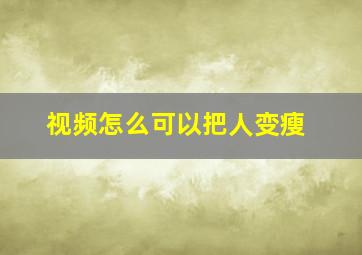 视频怎么可以把人变瘦